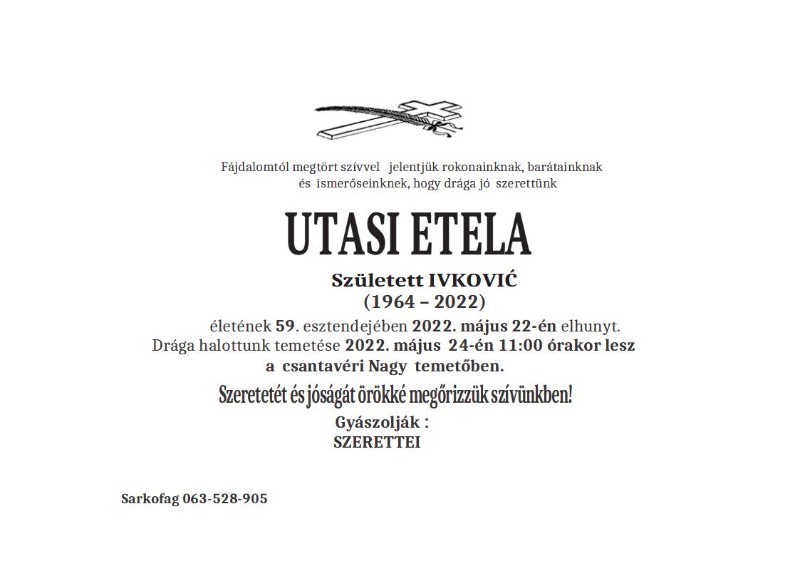 Fájdalomtól megtört szívvel jelentjük rokonainknak, barátainknak és ismerőseinknek, hogy drága jó szerettünk

UTASI ETELA

Született IVKOVIĆ
(1964 – 2022)

életének 59. esztendejében 2022. május 22-én elhunyt.
Drága halottunk temetése 2022. május 24-én 11:00 órakor lesz
a csantavéri Nagy temetőben.

Szeretetét és jóságát örökké megőrizzük szívünkben!

Gyászolják :
SZERETTEI

Sarkofag 063-528-905